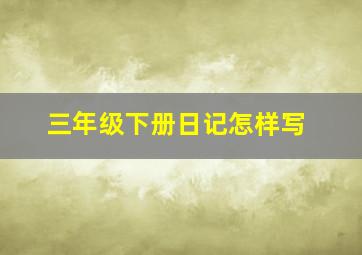 三年级下册日记怎样写